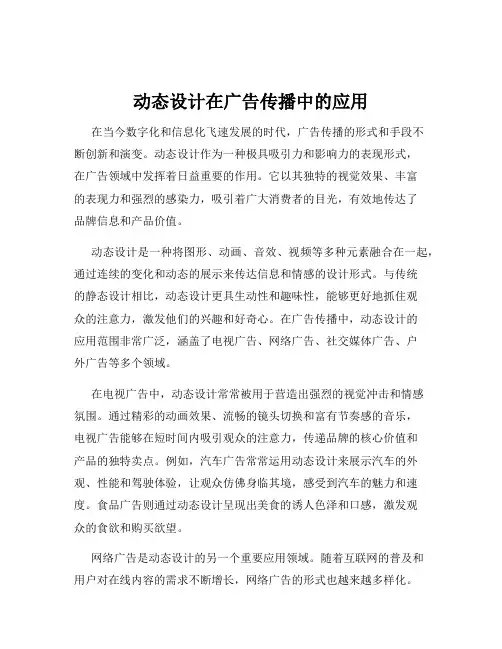 动态设计在广告传播中的应用

在当今数字化和信息化飞速发展的时代，广告传播的形式和手段不断创新和演变。动态设计作为一种极具吸引力和影响力的表现形式，在广告领域中发挥着日益重要的作用。它以其独特的视觉效果、丰富的表现力和强烈的感染力，吸引着广大消费者的目光，有效地传达了品牌信息和产品价值。

动态设计是一种将图形、动画、音效、视频等多种元素融合在一起，通过连续的变化和动态的展示来传达信息和情感的设计形式。与传统的静态设计相比，动态设计更具生动性和趣味性，能够更好地抓住观众的注意力，激发他们的兴趣和好奇心。在广告传播中，动态设计的应用范围非常广泛，涵盖了电视广告、网络广告、社交媒体广告、户外广告等多个领域。

在电视广告中，动态设计常常被用于营造出强烈的视觉冲击和情感氛围。通过精彩的动画效果、流畅的镜头切换和富有节奏感的音乐，电视广告能够在短时间内吸引观众的注意力，传递品牌的核心价值和产品的独特卖点。例如，汽车广告常常运用动态设计来展示汽车的外观、性能和驾驶体验，让观众仿佛身临其境，感受到汽车的魅力和速度。食品广告则通过动态设计呈现出美食的诱人色泽和口感，激发观众的食欲和购买欲望。

网络广告是动态设计的另一个重要应用领域。随着互联网的普及和用户对在线内容的需求不断增长，网络广告的形式也越来越多样化。